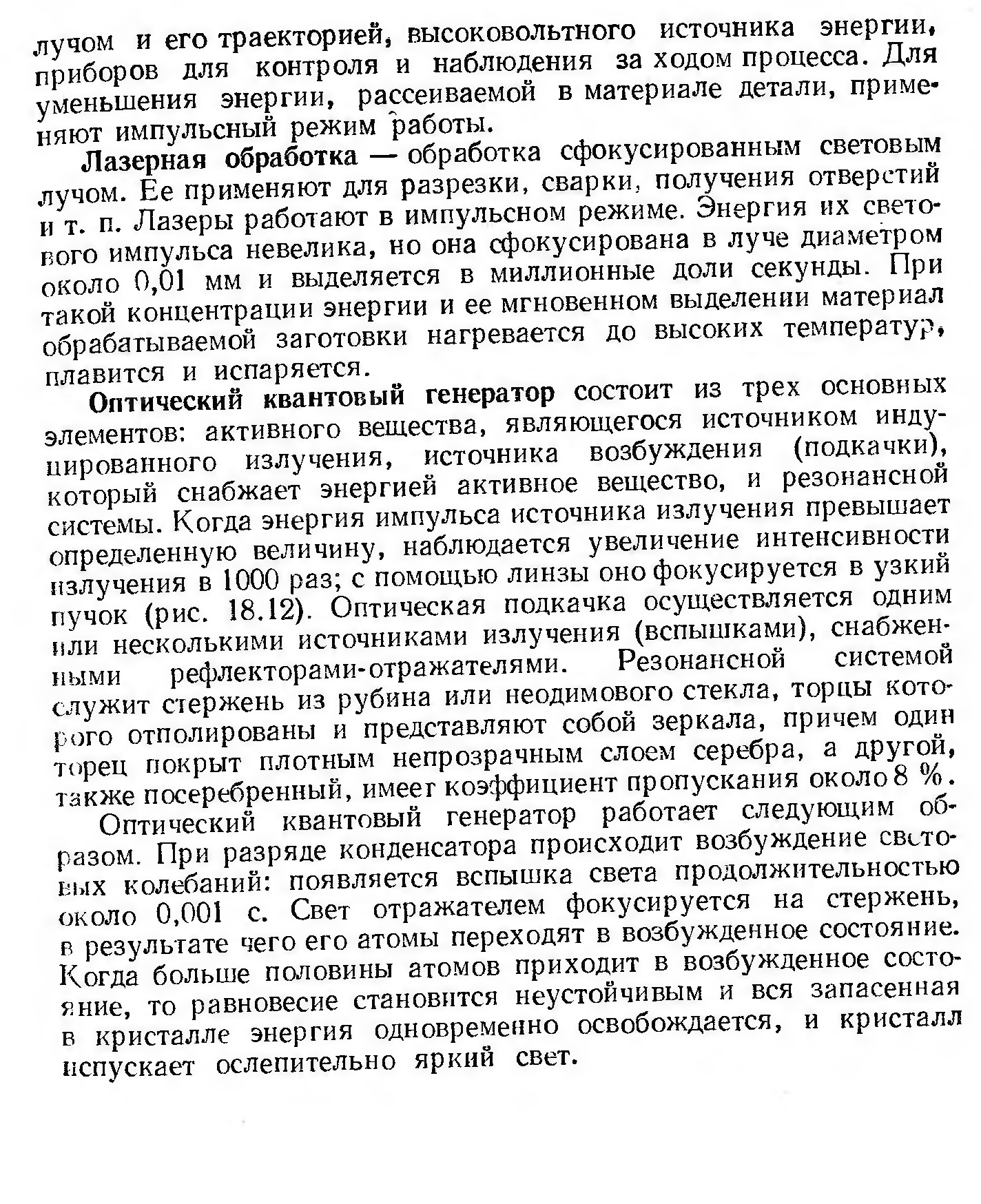 лучом и его траекторией, высоковольтного источника энергии, приборов для контроля и наблюдения за ходом процесса. Для уменьшения энергии, рассеиваемой в материале детали, применяют импульсный режим работы.

Лазерная обработка — обработка сфокусированным световым лучом. Ее применяют для разрезки, сварки, получения отверстий и т. п. Лазеры работают в импульсном режиме. Энергия их светового импульса невелика, но она сфокусирована в луче диаметром около 0,01 мм и выделяется в миллионные доли секунды. При такой концентрации энергии и ее мгновенном выделении материал обрабатываемой заготовки нагревается до высоких температур, плавится и испаряется.

Оптический квантовый генератор состоит из трех основных элементов: активного вещества, являющегося источником индуцированного излучения, источника возбуждения (подкачки), который снабжает энергией активное вещество, и резонансной системы. Когда энергия импульса источника излучения превышает определенную величину, наблюдается увеличение интенсивности излучения в 1000 раз; с помощью линзы оно фокусируется в узкий пучок (рис. 18.12). Оптическая подкачка осуществляется одним или несколькими источниками излучения (вспышками), снабженными рефлекторами-отражателями. Резонансной системой служит стержень из рубина или неодимового стекла, торцы которого отполированы и представляют собой зеркала, причем один торец покрыт плотным непрозрачным слоем серебра, а другой, также посеребренный, имеет коэффициент пропускания около 8 %.

Оптический квантовый генератор работает следующим образом. При разряде конденсатора происходит возбуждение световых колебаний: появляется вспышка света продолжительностью около 0,001 с. Свет отражателем фокусируется на стержень, в результате чего его атомы переходят в возбужденное состояние. Когда больше половины атомов приходит в возбужденное состояние, то равновесие становится неустойчивым и вся запасенная в кристалле энергия одновременно освобождается, и кристалл испускает ослепительно яркий свет.